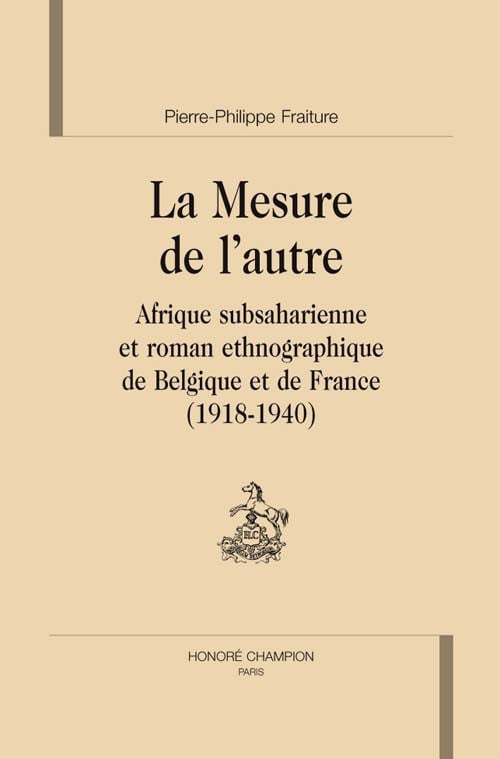 Pierre-Philippe Fraiture

La Mesure de l'autre

Afrique subsaharienne et roman ethnographique de Belgique et de France (1918-1940)

HONORÉ CHAMPION
PARIS